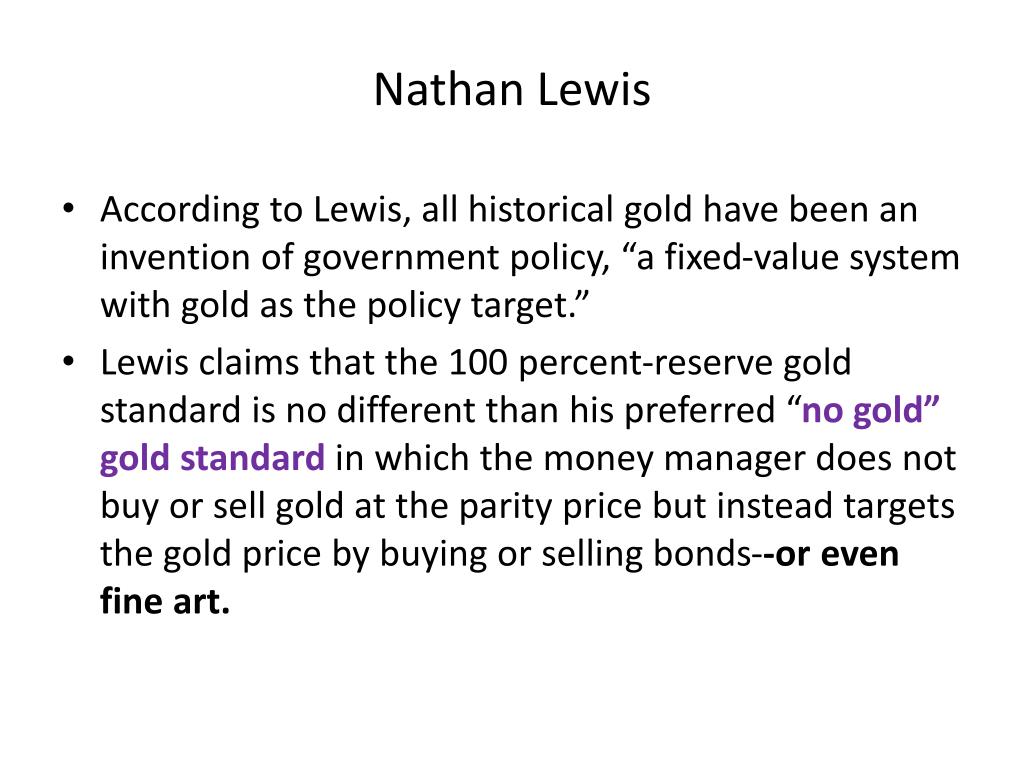 Nathan Lewis

• According to Lewis, all historical gold have been an invention of government policy, “a fixed-value system with gold as the policy target.”

• Lewis claims that the 100 percent-reserve gold standard is no different than his preferred “no gold” gold standard in which the money manager does not buy or sell gold at the parity price but instead targets the gold price by buying or selling bonds--or even fine art.